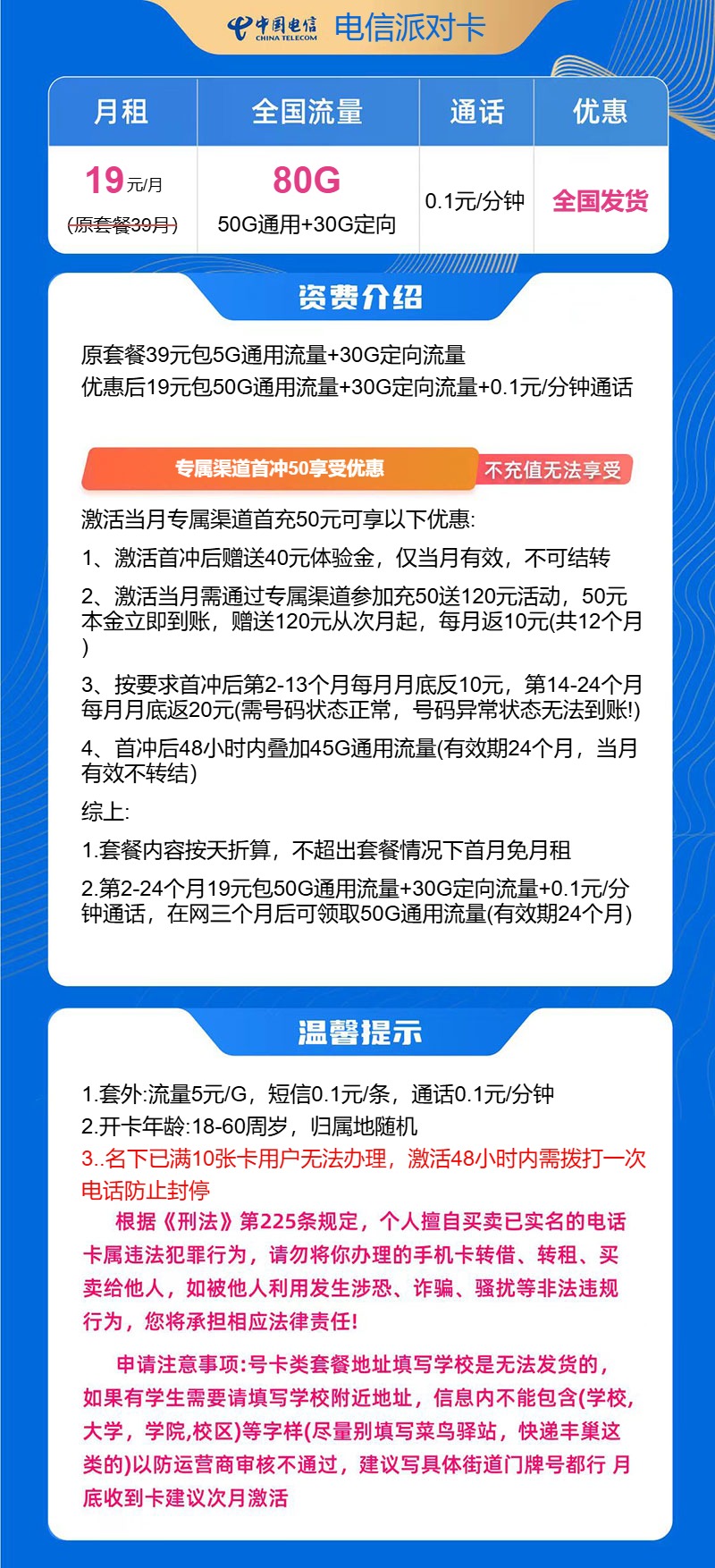 中国电信 CHINA TELECOM 电信派对卡

| 月租 | 全国流量 | 通话 | 优惠 |
|---|---|---|---|
| 19元/月 (原套餐39月) | 80G 50G通用+30G定向 | 0.1元/分钟 | 全国发货 |

资费介绍

原套餐39元包5G通用流量+30G定向流量
优惠后19元包50G通用流量+30G定向流量+0.1元/分钟通话

专属渠道首冲50享受优惠 不充值无法享受

激活当月专属渠道首充50元可享以下优惠:

1、激活首冲后赠送40元体验金，仅当月有效，不可结转

2、激活当月需通过专属渠道参加充50送120元活动，50元本金立即到账，赠送120元从次月起，每月返10元(共12个月)

3、按要求首冲后第2-13个月每月月底反10元，第14-24个月每月月底返20元(需号码状态正常，号码异常状态无法到账!)

4、首冲后48小时内叠加45G通用流量(有效期24个月，当月有效不转结)

综上:

1.套餐内容按天折算，不超出套餐情况下首月免月租

2.第2-24个月19元包50G通用流量+30G定向流量+0.1元/分钟通话，在网三个月后可领取50G通用流量(有效期24个月)

温馨提示

1.套外:流量5元/G，短信0.1元/条，通话0.1元/分钟
2.开卡年龄:18-60周岁，归属地随机
3..名下已满10张卡用户无法办理，激活48小时内需拨打一次电话防止封停

根据《刑法》第225条规定，个人擅自买卖已实名的电话卡属违法犯罪行为，请勿将你办理的手机卡转借、转租、买卖给他人，如被他人利用发生涉恐、诈骗、骚扰等非法违规行为，您将承担相应法律责任!

申请注意事项:号卡类套餐地址填写学校是无法发货的，如果有学生需要请填写学校附近地址，信息内不能包含(学校,大学，学院,校区)等字样(尽量别填写菜鸟驿站，快递丰巢这类的)以防运营商审核不通过，建议写具体街道门牌号都行 月底收到卡建议次月激活